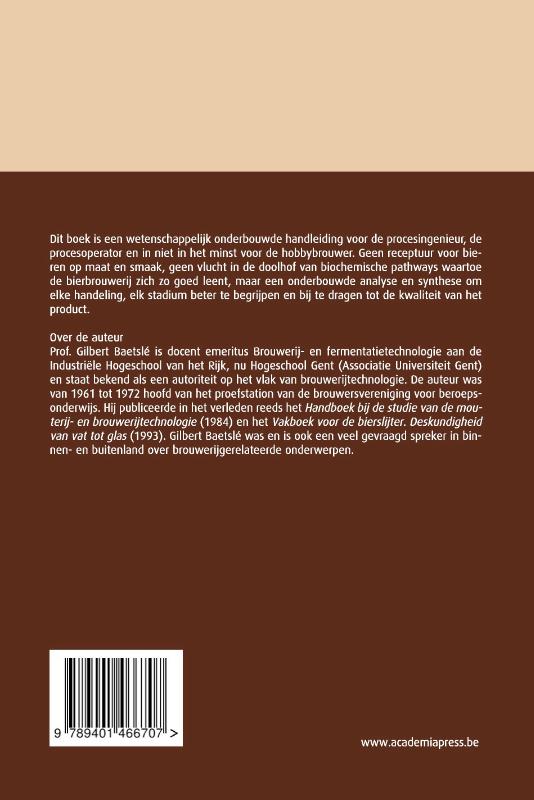 Dit boek is een wetenschappelijk onderbouwde handleiding voor de procesingenieur, de procesoperator en in niet in het minst voor de hobbybrouwer. Geen receptuur voor bieren op maat en smaak, geen vlucht in de doolhof van biochemische pathways waartoe de bierbrouwerij zich zo goed leent, maar een onderbouwde analyse en synthese om elke handeling, elk stadium beter te begrijpen en bij te dragen tot de kwaliteit van het product.

Over de auteur
Prof. Gilbert Baetslé is docent emeritus Brouwerij- en fermentatietechnologie aan de Industriële Hogeschool van het Rijk, nu Hogeschool Gent (Associatie Universiteit Gent) en staat bekend als een autoriteit op het vlak van brouwerijtechnologie. De auteur was van 1961 tot 1972 hoofd van het proefstation van de brouwersvereniging voor beroepsonderwijs. Hij publiceerde in het verleden reeds het Handboek bij de studie van de mouterij- en brouwerijtechnologie (1984) en het Vakboek voor de bierslijter. Deskundigheid van vat tot glas (1993). Gilbert Baetslé was en is ook een veel gevraagd spreker in binnen- en buitenland over brouwerijgerelateerde onderwerpen.

9 789401 466707 >

www.academiapress.be